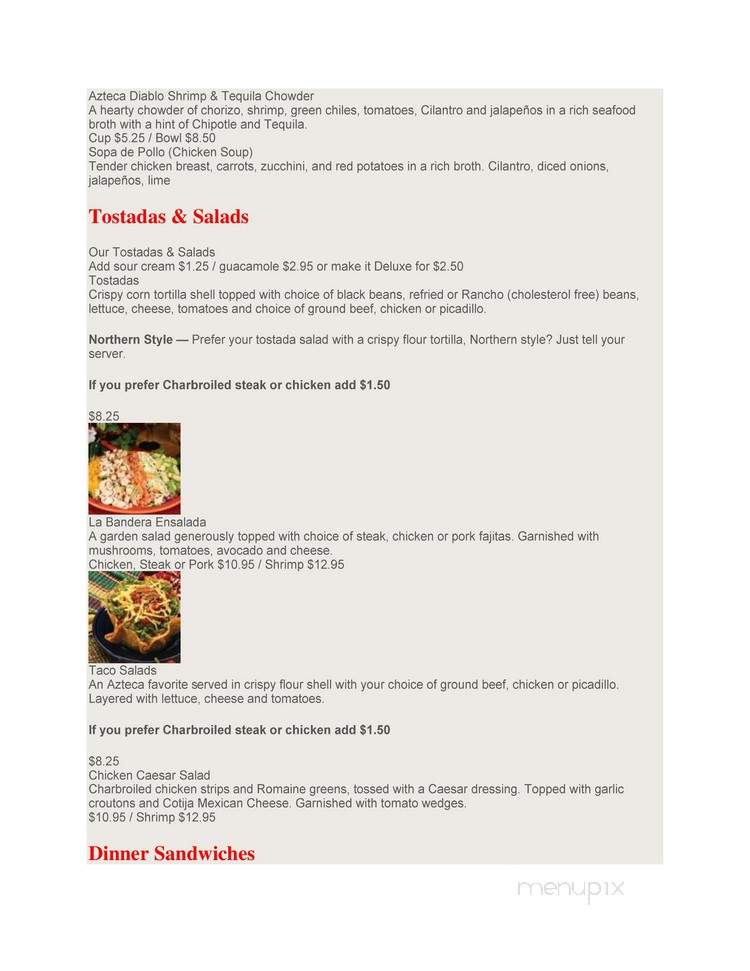 Azteca Diablo Shrimp & Tequila Chowder
A hearty chowder of chorizo, shrimp, green chiles, tomatoes, Cilantro and jalapeños in a rich seafood broth with a hint of Chipotle and Tequila.
Cup $5.25 / Bowl $8.50
Sopa de Pollo (Chicken Soup)
Tender chicken breast, carrots, zucchini, and red potatoes in a rich broth. Cilantro, diced onions, jalapeños, lime

Tostadas & Salads

Our Tostadas & Salads
Add sour cream $1.25 / guacamole $2.95 or make it Deluxe for $2.50
Tostadas
Crispy corn tortilla shell topped with choice of black beans, refried or Rancho (cholesterol free) beans, lettuce, cheese, tomatoes and choice of ground beef, chicken or picadillo.

Northern Style — Prefer your tostada salad with a crispy flour tortilla, Northern style? Just tell your server.

If you prefer Charbroiled steak or chicken add $1.50

$8.25
La Bandera Ensalada
A garden salad generously topped with choice of steak, chicken or pork fajitas. Garnished with mushrooms, tomatoes, avocado and cheese.
Chicken, Steak or Pork $10.95 / Shrimp $12.95
Taco Salads
An Azteca favorite served in crispy flour shell with your choice of ground beef, chicken or picadillo. Layered with lettuce, cheese and tomatoes.

If you prefer Charbroiled steak or chicken add $1.50

$8.25
Chicken Caesar Salad
Charbroiled chicken strips and Romaine greens, tossed with a Caesar dressing. Topped with garlic croutons and Cotija Mexican Cheese. Garnished with tomato wedges.
$10.95 / Shrimp $12.95

Dinner Sandwiches

menupix